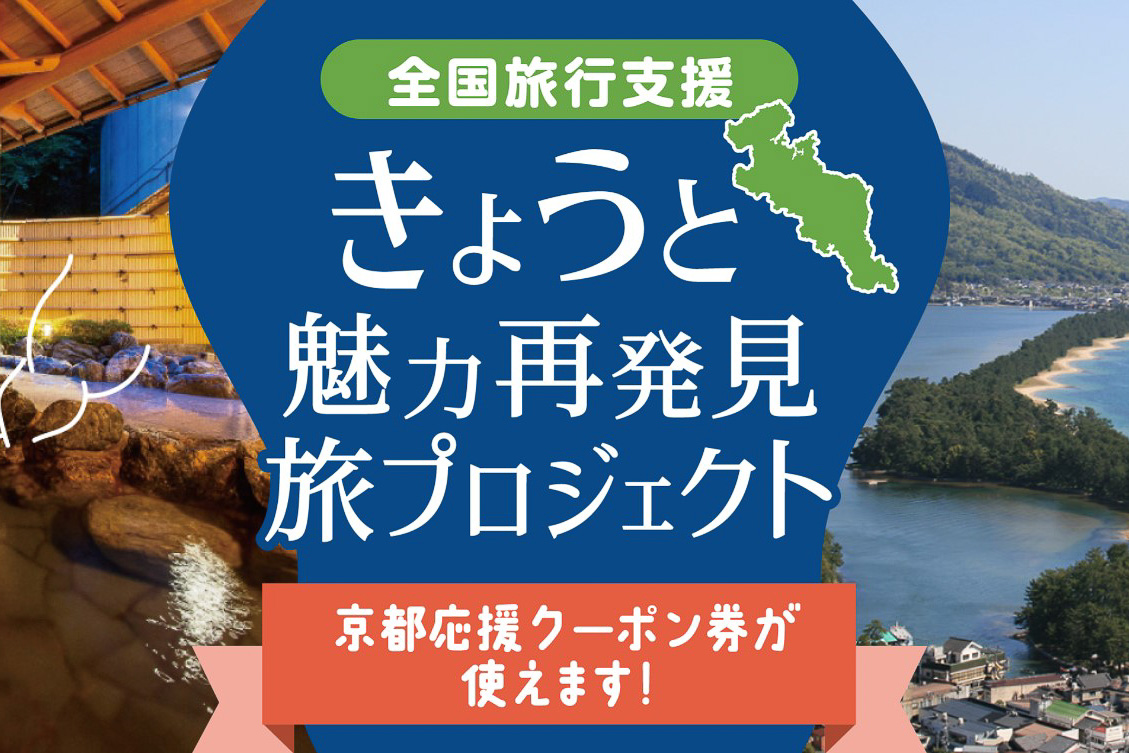 全国旅行支援

きょうと
魅力再発見
旅プロジェクト

京都応援クーポン券が
使えます!